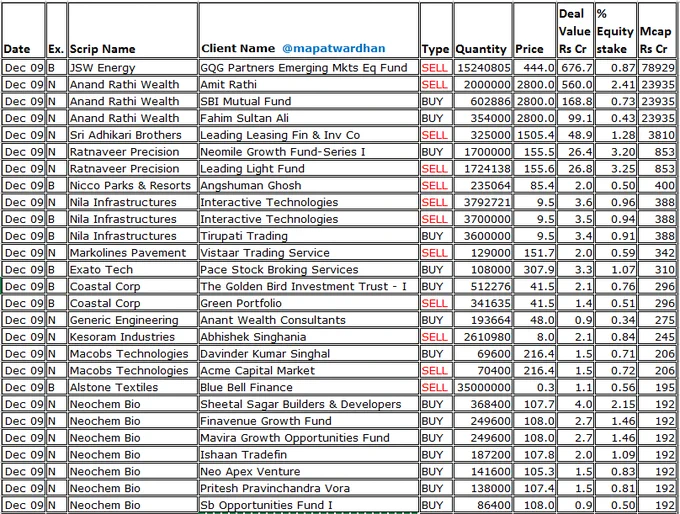 | Date | Ex. | Scrip Name | Client Name @mapatwardhan | Type | Quantity | Price | Deal Value Rs Cr | % Equity stake | Mcap Rs Cr |
|---|---|---|---|---|---|---|---|---|---|
| Dec 09 | B | JSW Energy | GQG Partners Emerging Mkts Eq Fund | SELL | 15240805 | 444.0 | 676.7 | 0.87 | 78929 |
| Dec 09 | N | Anand Rathi Wealth | Amit Rathi | SELL | 2000000 | 2800.0 | 560.0 | 2.41 | 23935 |
| Dec 09 | N | Anand Rathi Wealth | SBI Mutual Fund | BUY | 602886 | 2800.0 | 168.8 | 0.73 | 23935 |
| Dec 09 | N | Anand Rathi Wealth | Fahim Sultan Ali | BUY | 354000 | 2800.0 | 99.1 | 0.43 | 23935 |
| Dec 09 | N | Sri Adhikari Brothers | Leading Leasing Fin & Inv Co | SELL | 325000 | 1505.4 | 48.9 | 1.28 | 3810 |
| Dec 09 | N | Ratnaveer Precision | Neomile Growth Fund-Series I | BUY | 1700000 | 155.5 | 26.4 | 3.20 | 853 |
| Dec 09 | N | Ratnaveer Precision | Leading Light Fund | SELL | 1724138 | 155.6 | 26.8 | 3.25 | 853 |
| Dec 09 | B | Nicco Parks & Resorts | Angshuman Ghosh | SELL | 235064 | 85.4 | 2.0 | 0.50 | 400 |
| Dec 09 | N | Nila Infrastructures | Interactive Technologies | SELL | 3792721 | 9.5 | 3.6 | 0.96 | 388 |
| Dec 09 | B | Nila Infrastructures | Interactive Technologies | SELL | 3700000 | 9.5 | 3.5 | 0.94 | 388 |
| Dec 09 | B | Nila Infrastructures | Tirupati Trading | BUY | 3600000 | 9.5 | 3.4 | 0.91 | 388 |
| Dec 09 | N | Markolines Pavement | Vistaar Trading Service | SELL | 129000 | 151.7 | 2.0 | 0.59 | 342 |
| Dec 09 | B | Exato Tech | Pace Stock Broking Services | BUY | 108000 | 307.9 | 3.3 | 1.07 | 310 |
| Dec 09 | B | Coastal Corp | The Golden Bird Investment Trust - I | BUY | 512276 | 41.5 | 2.1 | 0.76 | 296 |
| Dec 09 | B | Coastal Corp | Green Portfolio | SELL | 341635 | 41.5 | 1.4 | 0.51 | 296 |
| Dec 09 | N | Generic Engineering | Anant Wealth Consultants | BUY | 193664 | 48.0 | 0.9 | 0.34 | 275 |
| Dec 09 | N | Kesoram Industries | Abhishek Singhania | SELL | 2610980 | 8.0 | 2.1 | 0.84 | 245 |
| Dec 09 | N | Macobs Technologies | Davinder Kumar Singhal | BUY | 69600 | 216.4 | 1.5 | 0.71 | 206 |
| Dec 09 | N | Macobs Technologies | Acme Capital Market | SELL | 70400 | 216.4 | 1.5 | 0.72 | 206 |
| Dec 09 | B | Alstone Textiles | Blue Bell Finance | SELL | 35000000 | 0.3 | 1.1 | 0.56 | 195 |
| Dec 09 | N | Neochem Bio | Sheetal Sagar Builders & Developers | BUY | 368400 | 107.7 | 4.0 | 2.15 | 192 |
| Dec 09 | N | Neochem Bio | Finavenue Growth Fund | BUY | 249600 | 108.0 | 2.7 | 1.46 | 192 |
| Dec 09 | N | Neochem Bio | Mavira Growth Opportunities Fund | BUY | 249600 | 108.0 | 2.7 | 1.46 | 192 |
| Dec 09 | N | Neochem Bio | Ishaan Tradefin | BUY | 187200 | 107.8 | 2.0 | 1.09 | 192 |
| Dec 09 | N | Neochem Bio | Neo Apex Venture | BUY | 141600 | 105.3 | 1.5 | 0.83 | 192 |
| Dec 09 | N | Neochem Bio | Pritesh Pravinchandra Vora | BUY | 138000 | 107.4 | 1.5 | 0.81 | 192 |
| Dec 09 | N | Neochem Bio | Sb Opportunities Fund I | BUY | 86400 | 108.0 | 0.9 | 0.50 | 192 |